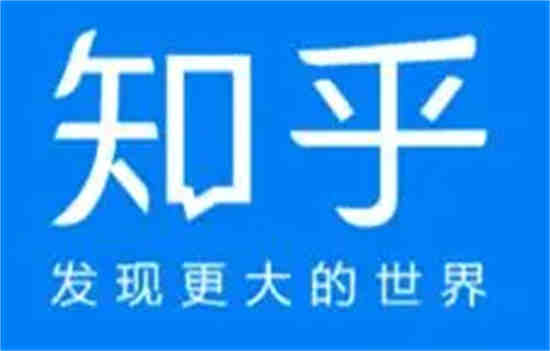 知乎

发现更大的世界